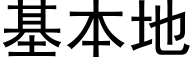 基本地